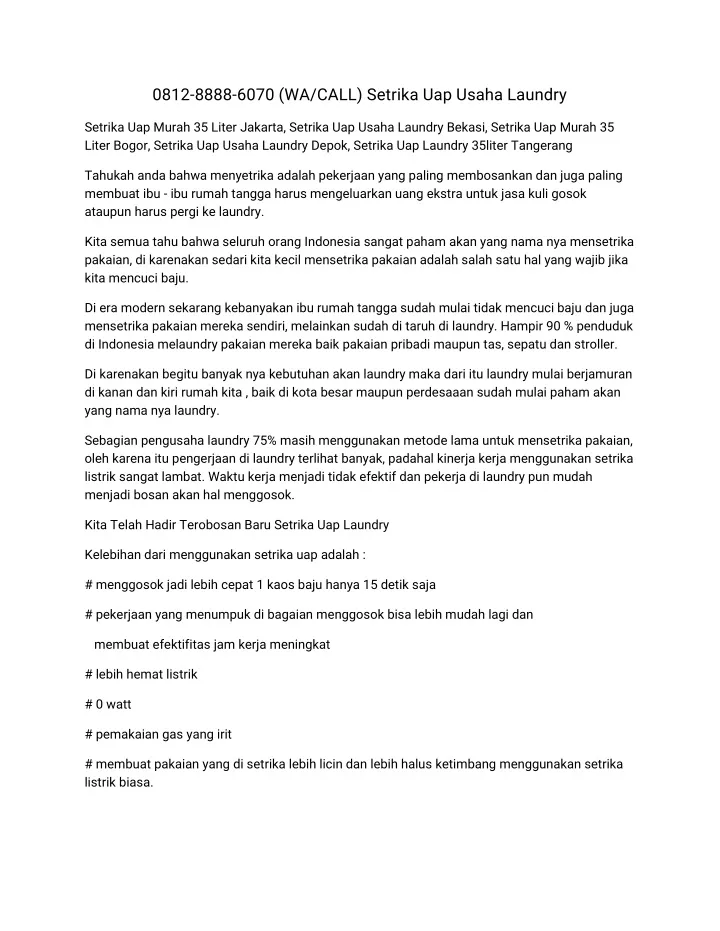 0812-8888-6070 (WA/CALL) Setrika Uap Usaha Laundry

Setrika Uap Murah 35 Liter Jakarta, Setrika Uap Usaha Laundry Bekasi, Setrika Uap Murah 35 Liter Bogor, Setrika Uap Usaha Laundry Depok, Setrika Uap Laundry 35liter Tangerang

Tahukah anda bahwa menyetrika adalah pekerjaan yang paling membosankan dan juga paling membuat ibu - ibu rumah tangga harus mengeluarkan uang ekstra untuk jasa kuli gosok ataupun harus pergi ke laundry.

Kita semua tahu bahwa seluruh orang Indonesia sangat paham akan yang nama nya mensetrika pakaian, di karenakan sedari kita kecil mensetrika pakaian adalah salah satu hal yang wajib jika kita mencuci baju.

Di era modern sekarang kebanyakan ibu rumah tangga sudah mulai tidak mencuci baju dan juga mensetrika pakaian mereka sendiri, melainkan sudah di taruh di laundry. Hampir 90 % penduduk di Indonesia melaundry pakaian mereka baik pakaian pribadi maupun tas, sepatu dan stroller.

Di karenakan begitu banyak nya kebutuhan akan laundry maka dari itu laundry mulai berjamuran di kanan dan kiri rumah kita , baik di kota besar maupun perdesaaan sudah mulai paham akan yang nama nya laundry.

Sebagian pengusaha laundry 75% masih menggunakan metode lama untuk mensetrika pakaian, oleh karena itu pengerjaan di laundry terlihat banyak, padahal kinerja kerja menggunakan setrika listrik sangat lambat. Waktu kerja menjadi tidak efektif dan pekerja di laundry pun mudah menjadi bosan akan hal menggosok.

Kita Telah Hadir Terobosan Baru Setrika Uap Laundry

Kelebihan dari menggunakan setrika uap adalah :

# menggosok jadi lebih cepat 1 kaos baju hanya 15 detik saja

# pekerjaan yang menumpuk di bagaian menggosok bisa lebih mudah lagi dan

membuat efektifitas jam kerja meningkat

# lebih hemat listrik

# 0 watt

# pemakaian gas yang irit

# membuat pakaian yang di setrika lebih licin dan lebih halus ketimbang menggunakan setrika listrik biasa.